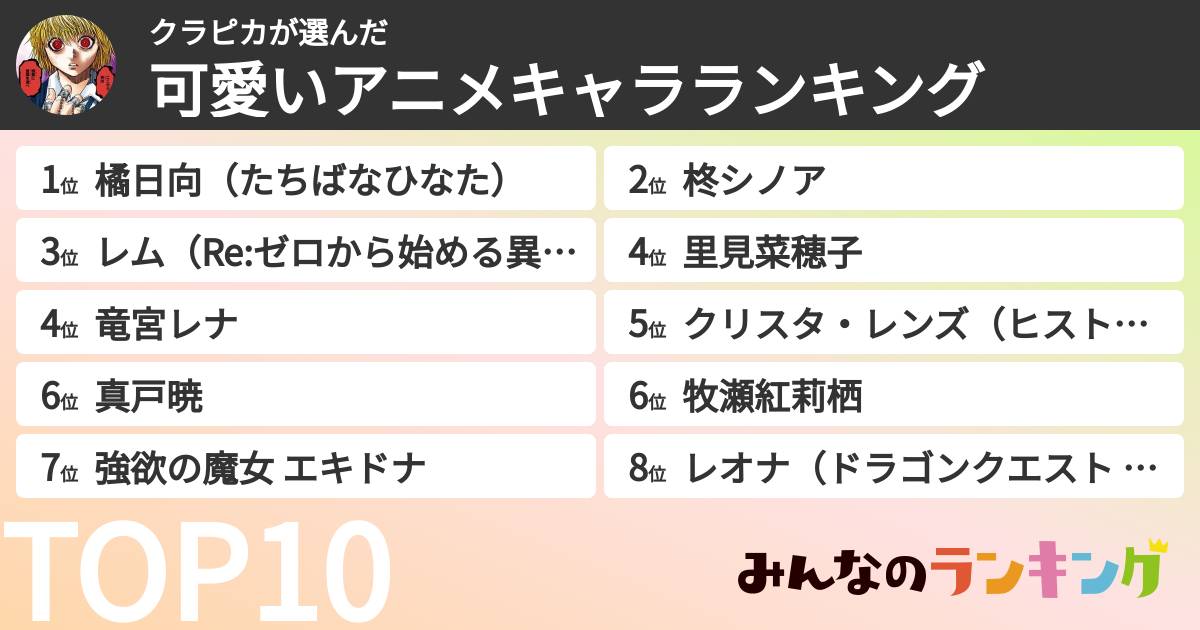 クラピカが選んだ
可愛いアニメキャラランキング

1位 橘日向（たちばなひなた）

2位 柊シノア

3位 レム（Re:ゼロから始める異…

4位 里見菜穂子

4位 竜宮レナ

5位 クリスタ・レンズ（ヒスト…

6位 真戸暁

6位 牧瀬紅莉栖

7位 強欲の魔女 エキドナ

8位 レオナ（ドラゴンクエスト …

TOP10

みんなのランキング